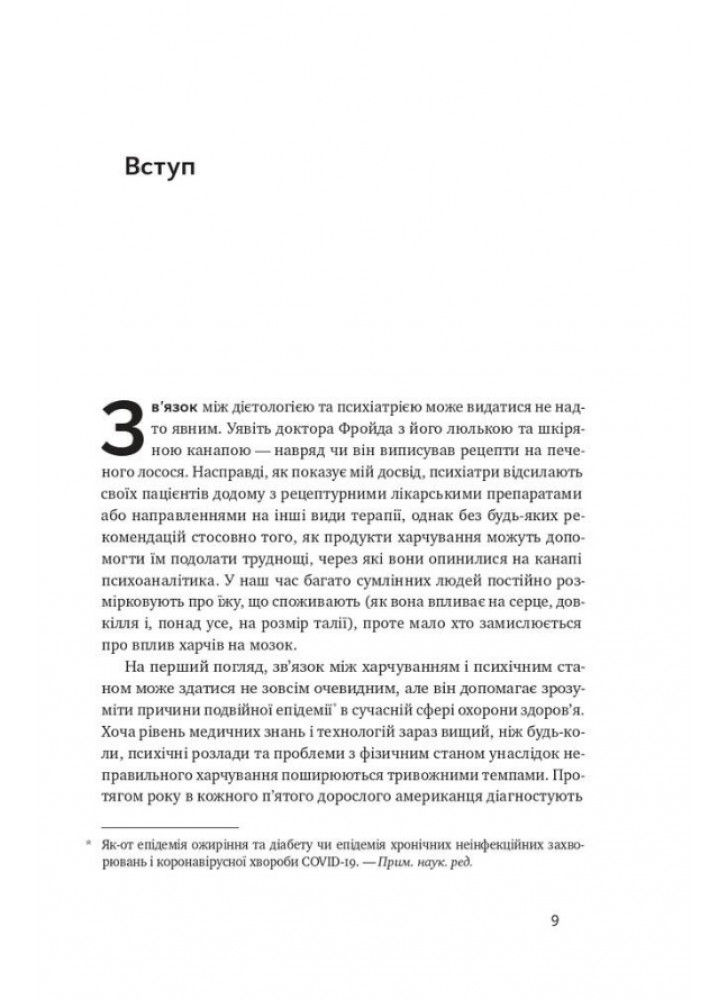 Вступ

Зв'язок між дієтологією та психіатрією може видатися не надто явним. Уявіть доктора Фройда з його люлькою та шкіряною канапою — навряд чи він виписував рецепти на печеного лосося. Насправді, як показує мій досвід, психіатри відсилають своїх пацієнтів додому з рецептурними лікарськими препаратами або направленнями на інші види терапії, однак без будь-яких рекомендацій стосовно того, як продукти харчування можуть допомогти їм подолати труднощі, через які вони опинилися на канапі психоаналітика. У наш час багато сумлінних людей постійно розмірковують про їжу, що споживають (як вона впливає на серце, довкілля і, понад усе, на розмір талії), проте мало хто замислюється про вплив харчів на мозок.

На перший погляд, зв'язок між харчуванням і психічним станом може здатися не зовсім очевидним, але він допомагає зрозуміти причини подвійної епідемії* в сучасній сфері охорони здоров'я. Хоча рівень медичних знань і технологій зараз вищий, ніж будь-коли, психічні розлади та проблеми з фізичним станом унаслідок неправильного харчування поширюються тривожними темпами. Протягом року в кожного п'ятого дорослого американця діагностують

* Як-от епідемія ожиріння та діабету чи епідемія хронічних неінфекційних захворювань і коронавірусної хвороби COVID-19. — Прим. наук. ред.

9